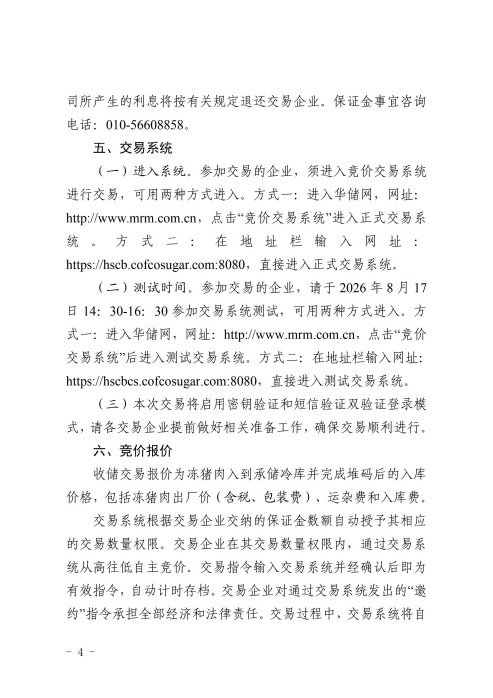 司所产生的利息将按有关规定退还交易企业。保证金事宜咨询电话：010-56608858。

五、交易系统

（一）进入系统。参加交易的企业，须进入竞价交易系统进行交易，可用两种方式进入。方式一：进入华储网，网址：http://www.mrm.com.cn，点击“竞价交易系统”进入正式交易系统。方式二：在地址栏输入网址：https://hscb.cofcosugar.com:8080，直接进入正式交易系统。

（二）测试时间。参加交易的企业，请于 2026 年 8 月 17 日 14：30-16：30 参加交易系统测试，可用两种方式进入。方式一：进入华储网，网址：http://www.mrm.com.cn，点击“竞价交易系统”后进入测试交易系统。方式二：在地址栏输入网址：https://hscbcs.cofcosugar.com:8080，直接进入测试交易系统。

（三）本次交易将启用密钥验证和短信验证双验证登录模式，请各交易企业提前做好相关准备工作，确保交易顺利进行。

六、竞价报价

收储交易报价为冻猪肉入到承储冷库并完成堆码后的入库价格，包括冻猪肉出厂价（含税、包装费）、运杂费和入库费。

交易系统根据交易企业交纳的保证金数额自动授予其相应的交易数量权限。交易企业在其交易数量权限内，通过交易系统从高往低自主竞价。交易指令输入交易系统并经确认后即为有效指令，自动计时存档。交易企业对通过交易系统发出的“邀约”指令承担全部经济和法律责任。交易过程中，交易系统将自

－ 4 －